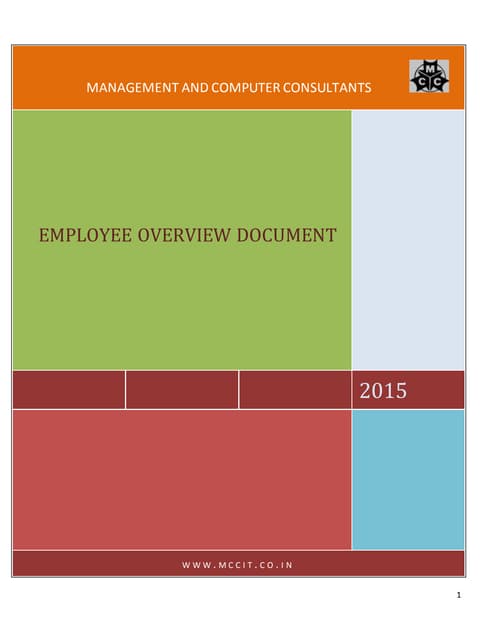 MANAGEMENT AND COMPUTER CONSULTANTS

M C C

EMPLOYEE OVERVIEW DOCUMENT

2015

WWW.MCCIT.CO.IN

1